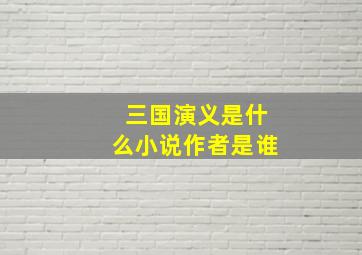 三国演义是什么小说作者是谁